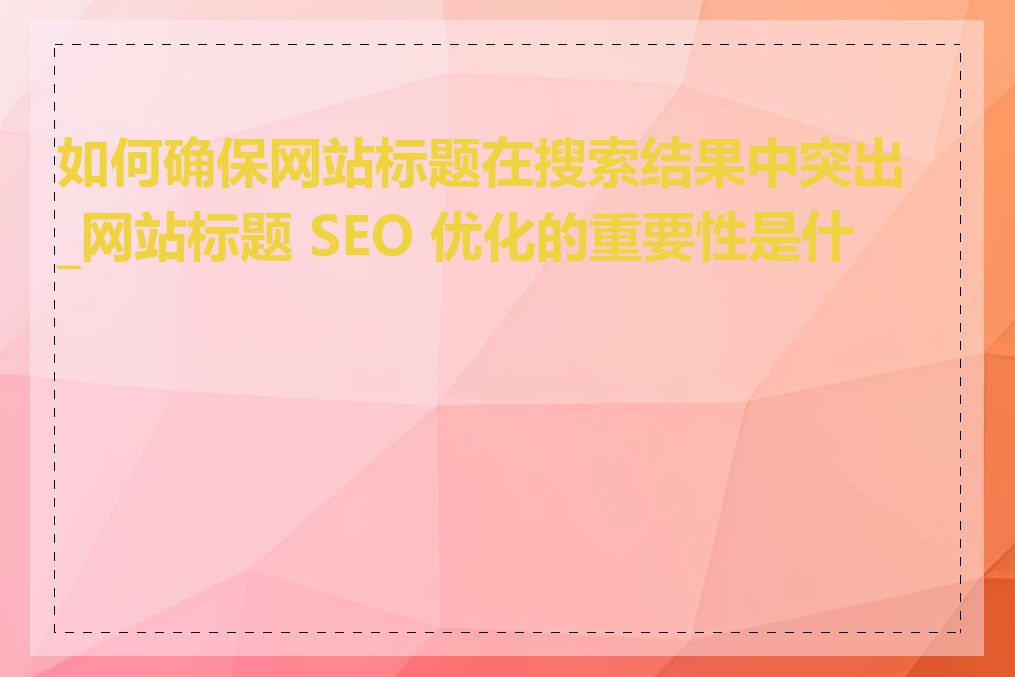 如何确保网站标题在搜索结果中突出_网站标题 SEO 优化的重要性是什